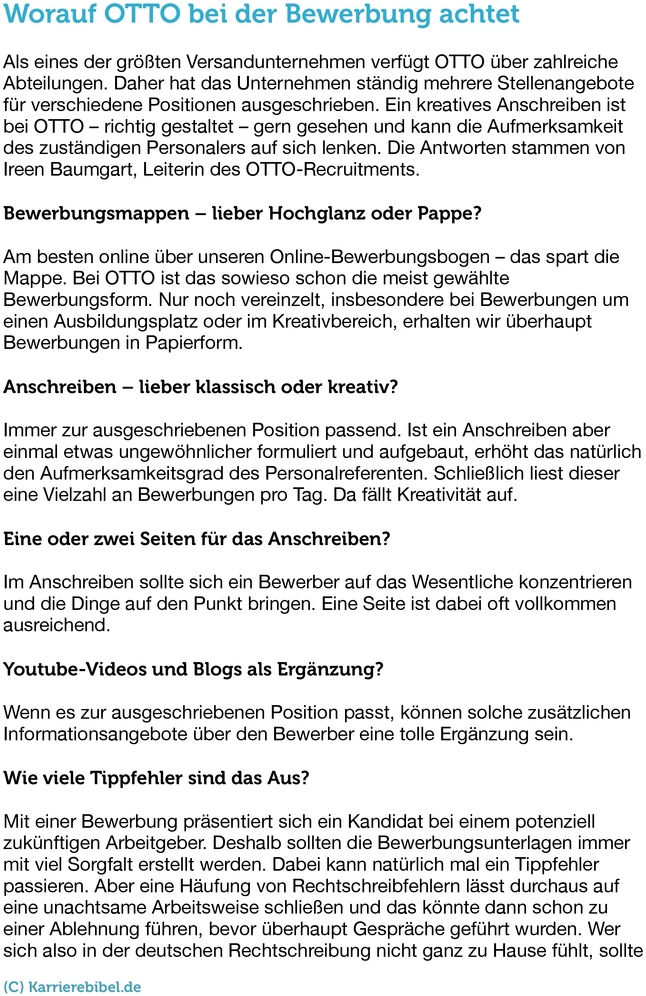 Worauf OTTO bei der Bewerbung achtet

Als eines der größten Versandunternehmen verfügt OTTO über zahlreiche Abteilungen. Daher hat das Unternehmen ständig mehrere Stellenangebote für verschiedene Positionen ausgeschrieben. Ein kreatives Anschreiben ist bei OTTO – richtig gestaltet – gern gesehen und kann die Aufmerksamkeit des zuständigen Personalers auf sich lenken. Die Antworten stammen von Ireen Baumgart, Leiterin des OTTO-Recruitments.

Bewerbungsmappen – lieber Hochglanz oder Pappe?

Am besten online über unseren Online-Bewerbungsbogen – das spart die Mappe. Bei OTTO ist das sowieso schon die meist gewählte Bewerbungsform. Nur noch vereinzelt, insbesondere bei Bewerbungen um einen Ausbildungsplatz oder im Kreativbereich, erhalten wir überhaupt Bewerbungen in Papierform.

Anschreiben – lieber klassisch oder kreativ?

Immer zur ausgeschriebenen Position passend. Ist ein Anschreiben aber einmal etwas ungewöhnlicher formuliert und aufgebaut, erhöht das natürlich den Aufmerksamkeitsgrad des Personalreferenten. Schließlich liest dieser eine Vielzahl an Bewerbungen pro Tag. Da fällt Kreativität auf.

Eine oder zwei Seiten für das Anschreiben?

Im Anschreiben sollte sich ein Bewerber auf das Wesentliche konzentrieren und die Dinge auf den Punkt bringen. Eine Seite ist dabei oft vollkommen ausreichend.

Youtube-Videos und Blogs als Ergänzung?

Wenn es zur ausgeschriebenen Position passt, können solche zusätzlichen Informationsangebote über den Bewerber eine tolle Ergänzung sein.

Wie viele Tippfehler sind das Aus?

Mit einer Bewerbung präsentiert sich ein Kandidat bei einem potenziell zukünftigen Arbeitgeber. Deshalb sollten die Bewerbungsunterlagen immer mit viel Sorgfalt erstellt werden. Dabei kann natürlich mal ein Tippfehler passieren. Aber eine Häufung von Rechtschreibfehlern lässt durchaus auf eine unachtsame Arbeitsweise schließen und das könnte dann schon zu einer Ablehnung führen, bevor überhaupt Gespräche geführt wurden. Wer sich also in der deutschen Rechtschreibung nicht ganz zu Hause fühlt, sollte

(C) Karrierebibel.de